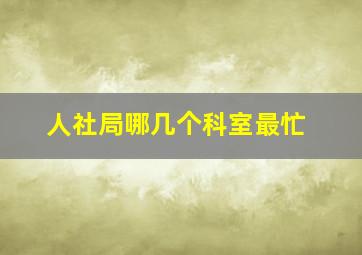 人社局哪几个科室最忙